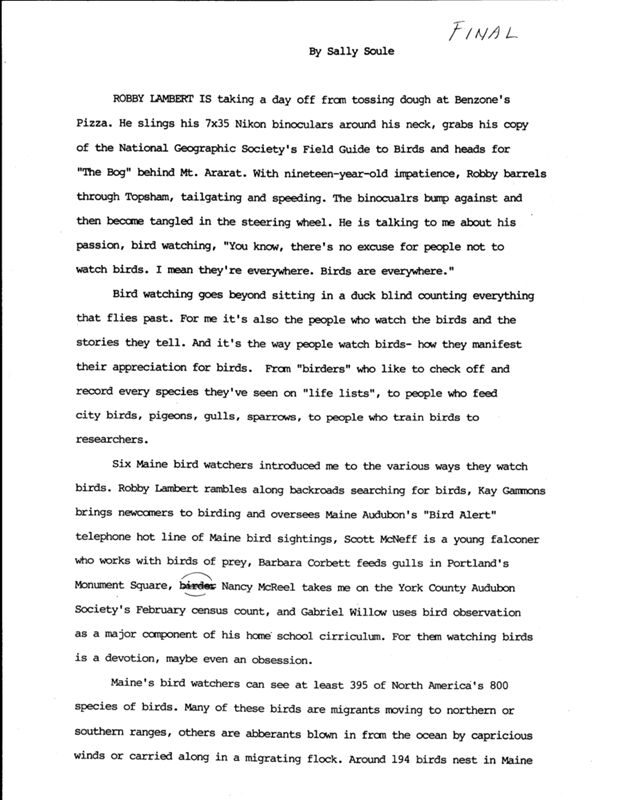 FINAL

By Sally Soule

ROBBY LAMBERT IS taking a day off from tossing dough at Benzone's Pizza. He slings his 7x35 Nikon binoculars around his neck, grabs his copy of the National Geographic Society's Field Guide to Birds and heads for "The Bog" behind Mt. Ararat. With nineteen-year-old impatience, Robby barrels through Topsham, tailgating and speeding. The binocualrs bump against and then become tangled in the steering wheel. He is talking to me about his passion, bird watching, "You know, there's no excuse for people not to watch birds. I mean they're everywhere. Birds are everywhere."

Bird watching goes beyond sitting in a duck blind counting everything that flies past. For me it's also the people who watch the birds and the stories they tell. And it's the way people watch birds- how they manifest their appreciation for birds. From "birders" who like to check off and record every species they've seen on "life lists", to people who feed city birds, pigeons, gulls, sparrows, to people who train birds to researchers.

Six Maine bird watchers introduced me to the various ways they watch birds. Robby Lambert rambles along backroads searching for birds, Kay Gammons brings newcomers to birding and oversees Maine Audubon's "Bird Alert" telephone hot line of Maine bird sightings, Scott McNeff is a young falconer who works with birds of prey, Barbara Corbett feeds gulls in Portland's Monument Square, birder Nancy McReel takes me on the York County Audubon Society's February census count, and Gabriel Willow uses bird observation as a major component of his home school cirriculum. For them watching birds is a devotion, maybe even an obsession.

Maine's bird watchers can see at least 395 of North America's 800 species of birds. Many of these birds are migrants moving to northern or southern ranges, others are abberants blown in from the ocean by capricious winds or carried along in a migrating flock. Around 194 birds nest in Maine